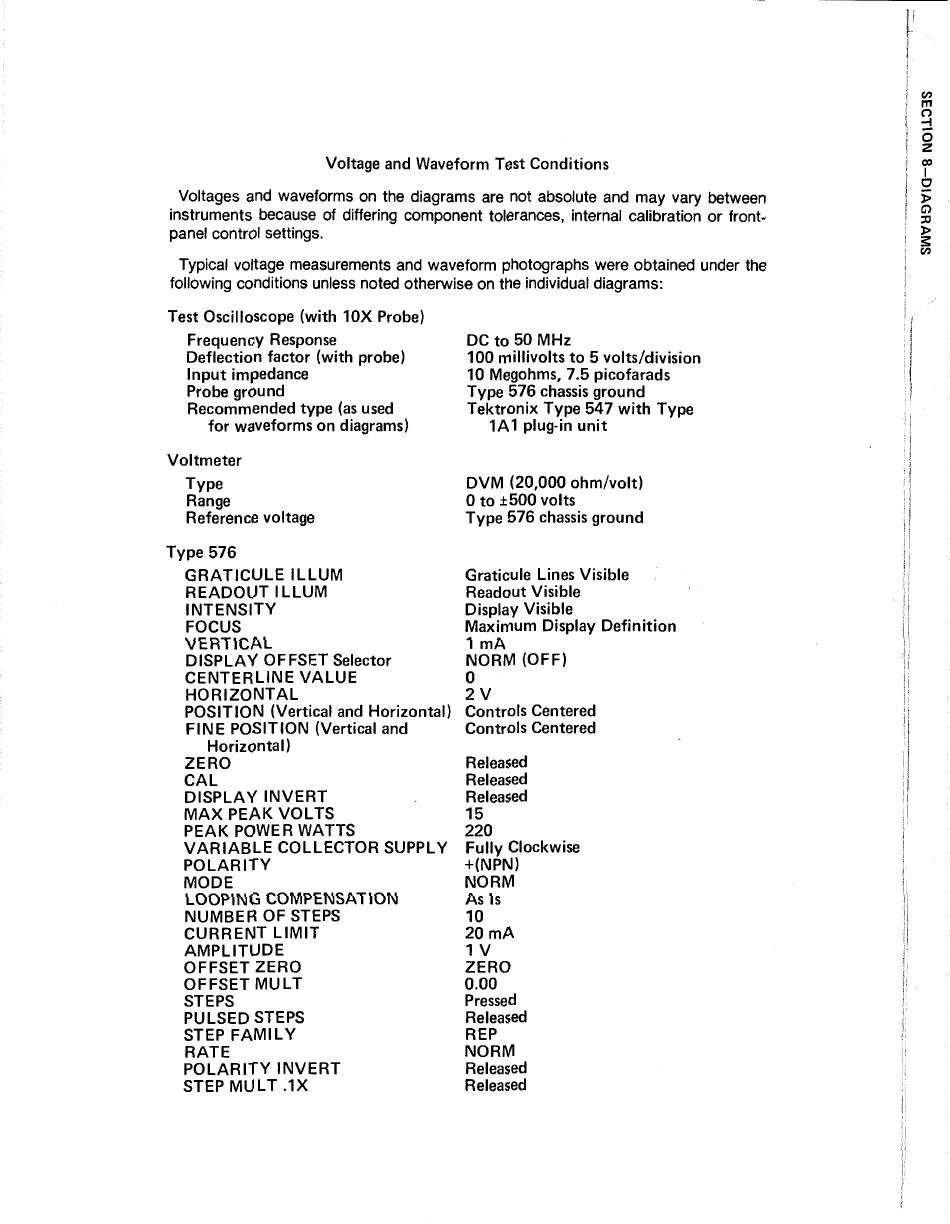 SECTION 8—DIAGRAMS

Voltage and Waveform Test Conditions

Voltages and waveforms on the diagrams are not absolute and may vary between instruments because of differing component tolerances, internal calibration or front-panel control settings.

Typical voltage measurements and waveform photographs were obtained under the following conditions unless noted otherwise on the individual diagrams:

Test Oscilloscope (with 10X Probe)

| | |
|---|---|
| Frequency Response | DC to 50 MHz |
| Deflection factor (with probe) | 100 millivolts to 5 volts/division |
| Input impedance | 10 Megohms, 7.5 picofarads |
| Probe ground | Type 576 chassis ground |
| Recommended type (as used for waveforms on diagrams) | Tektronix Type 547 with Type 1A1 plug-in unit |

Voltmeter

| | |
|---|---|
| Type | DVM (20,000 ohm/volt) |
| Range | 0 to ±500 volts |
| Reference voltage | Type 576 chassis ground |

Type 576

| | |
|---|---|
| GRATICULE ILLUM | Graticule Lines Visible |
| READOUT ILLUM | Readout Visible |
| INTENSITY | Display Visible |
| FOCUS | Maximum Display Definition |
| VERTICAL | 1 mA |
| DISPLAY OFFSET Selector | NORM (OFF) |
| CENTERLINE VALUE | 0 |
| HORIZONTAL | 2 V |
| POSITION (Vertical and Horizontal) | Controls Centered |
| FINE POSITION (Vertical and Horizontal) | Controls Centered |
| ZERO | Released |
| CAL | Released |
| DISPLAY INVERT | Released |
| MAX PEAK VOLTS | 15 |
| PEAK POWER WATTS | 220 |
| VARIABLE COLLECTOR SUPPLY | Fully Clockwise |
| POLARITY | +(NPN) |
| MODE | NORM |
| LOOPING COMPENSATION | As Is |
| NUMBER OF STEPS | 10 |
| CURRENT LIMIT | 20 mA |
| AMPLITUDE | 1 V |
| OFFSET ZERO | ZERO |
| OFFSET MULT | 0.00 |
| STEPS | Pressed |
| PULSED STEPS | Released |
| STEP FAMILY | REP |
| RATE | NORM |
| POLARITY INVERT | Released |
| STEP MULT .1X | Released |